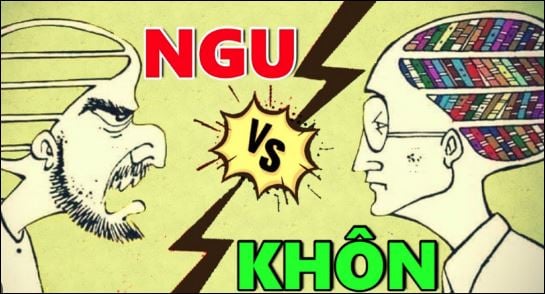 NGU

VS

KHÔN